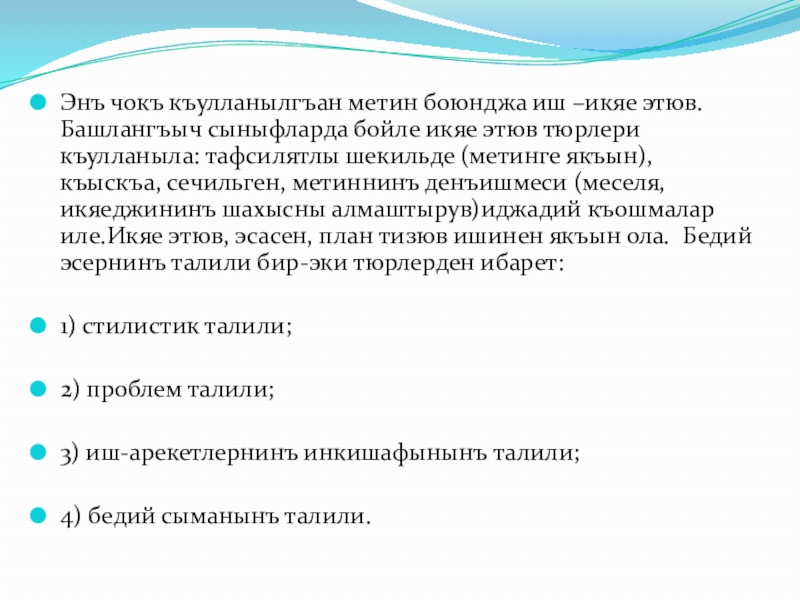 Энъ чокъ къулланылгъан метин боюнджа иш –икяе этюв. Башлангъыч сыныфларда бойле икяе этюв тюрлери къулланыла: тафсилятлы шекильде (метинге якъын), къыскъа, сечильген, метиннинъ денъишмеси (меселя, икяеджининъ шахысны алмаштырув)иджадий къошмалар иле.Икяе этюв, эсасен, план тизюв ишинен якъын ола. Бедий эсернинъ талили бир-эки тюрлерден ибарет:

1) стилистик талили;

2) проблем талили;

3) иш-арекетлернинъ инкишафынынъ талили;

4) бедий сыманынъ талили.